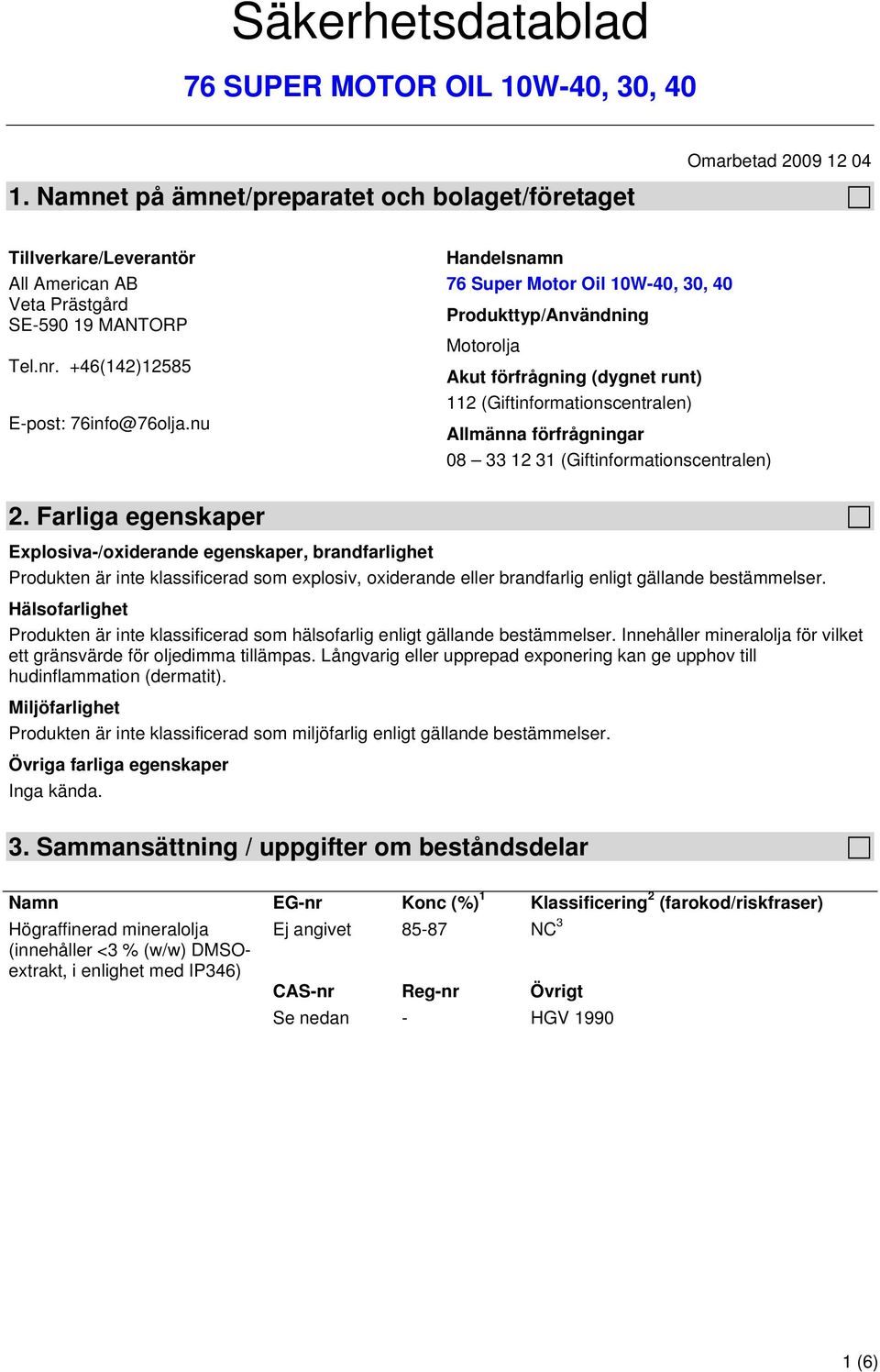 Säkerhetsdatablad

76 SUPER MOTOR OIL 10W-40, 30, 40

Omarbetad 2009 12 04

1. Namnet på ämnet/preparatet och bolaget/företaget

Tillverkare/Leverantör

All American AB
Veta Prästgård
SE-590 19 MANTORP

Tel.nr. +46(142)12585

E-post: 76info@76olja.nu

Handelsnamn

76 Super Motor Oil 10W-40, 30, 40

Produkttyp/Användning

Motorolja

Akut förfrågning (dygnet runt)

112 (Giftinformationscentralen)

Allmänna förfrågningar

08 – 33 12 31 (Giftinformationscentralen)

2. Farliga egenskaper

Explosiva-/oxiderande egenskaper, brandfarlighet

Produkten är inte klassificerad som explosiv, oxiderande eller brandfarlig enligt gällande bestämmelser.

Hälsofarlighet

Produkten är inte klassificerad som hälsofarlig enligt gällande bestämmelser. Innehåller mineralolja för vilket ett gränsvärde för oljedimma tillämpas. Långvarig eller upprepad exponering kan ge upphov till hudinflammation (dermatit).

Miljöfarlighet

Produkten är inte klassificerad som miljöfarlig enligt gällande bestämmelser.

Övriga farliga egenskaper

Inga kända.

3. Sammansättning / uppgifter om beståndsdelar

| Namn | EG-nr | Konc (%)$^1$ | Klassificering$^2$ (farokod/riskfraser) |
|---|---|---|---|
| Högraffinerad mineralolja (innehåller <3 % (w/w) DMSO-extrakt, i enlighet med IP346) | Ej angivet | 85-87 | NC$^3$ |
| | CAS-nr | Reg-nr | Övrigt |
| | Se nedan | - | HGV 1990 |

1 (6)